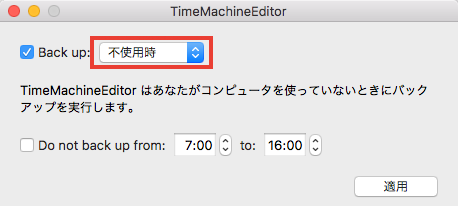 TimeMachineEditor

Back up: 不使用時

TimeMachineEditor はあなたがコンピュータを使っていないときにバックアップを実行します。

Do not back up from: 7:00 to: 16:00

適用